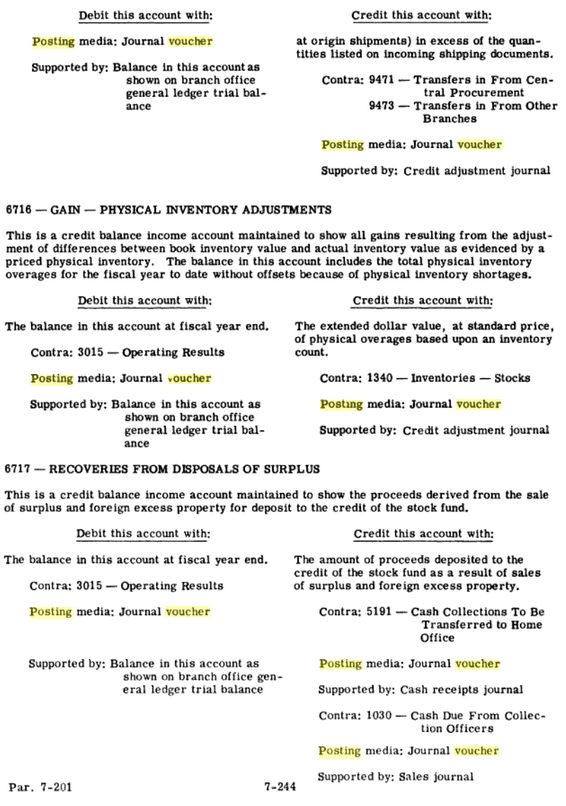 Debit this account with:

Posting media: Journal voucher

Supported by: Balance in this account as shown on branch office general ledger trial balance

Credit this account with:

at origin shipments) in excess of the quantities listed on incoming shipping documents.

Contra: 9471 — Transfers in From Central Procurement
9473 — Transfers in From Other Branches

Posting media: Journal voucher

Supported by: Credit adjustment journal

6716 — GAIN — PHYSICAL INVENTORY ADJUSTMENTS

This is a credit balance income account maintained to show all gains resulting from the adjustment of differences between book inventory value and actual inventory value as evidenced by a priced physical inventory. The balance in this account includes the total physical inventory overages for the fiscal year to date without offsets because of physical inventory shortages.

Debit this account with:

The balance in this account at fiscal year end.

Contra: 3015 — Operating Results

Posting media: Journal voucher

Supported by: Balance in this account as shown on branch office general ledger trial balance

Credit this account with:

The extended dollar value, at standard price, of physical overages based upon an inventory count.

Contra: 1340 — Inventories — Stocks

Posting media: Journal voucher

Supported by: Credit adjustment journal

6717 — RECOVERIES FROM DISPOSALS OF SURPLUS

This is a credit balance income account maintained to show the proceeds derived from the sale of surplus and foreign excess property for deposit to the credit of the stock fund.

Debit this account with:

The balance in this account at fiscal year end.

Contra: 3015 — Operating Results

Posting media: Journal voucher

Supported by: Balance in this account as shown on branch office general ledger trial balance

Credit this account with:

The amount of proceeds deposited to the credit of the stock fund as a result of sales of surplus and foreign excess property.

Contra: 5191 — Cash Collections To Be Transferred to Home Office

Posting media: Journal voucher

Supported by: Cash receipts journal

Contra: 1030 — Cash Due From Collection Officers

Posting media: Journal voucher

Supported by: Sales journal

Par. 7-201

7-244